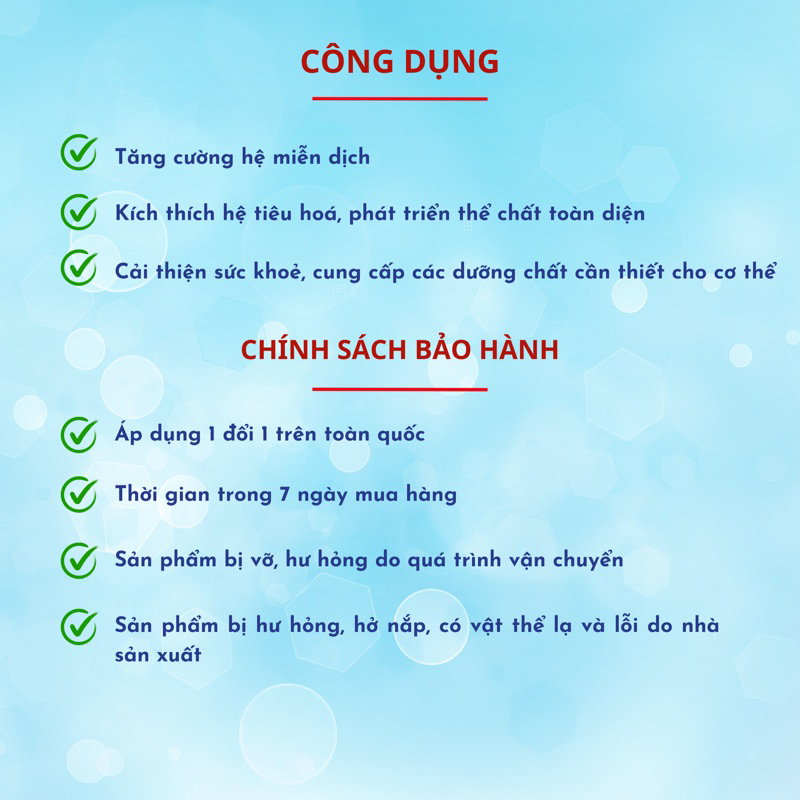 CÔNG DỤNG

✓ Tăng cường hệ miễn dịch

✓ Kích thích hệ tiêu hoá, phát triển thể chất toàn diện

✓ Cải thiện sức khoẻ, cung cấp các dưỡng chất cần thiết cho cơ thể

CHÍNH SÁCH BẢO HÀNH

✓ Áp dụng 1 đổi 1 trên toàn quốc

✓ Thời gian trong 7 ngày mua hàng

✓ Sản phẩm bị vỡ, hư hỏng do quá trình vận chuyển

✓ Sản phẩm bị hư hỏng, hở nắp, có vật thể lạ và lỗi do nhà sản xuất